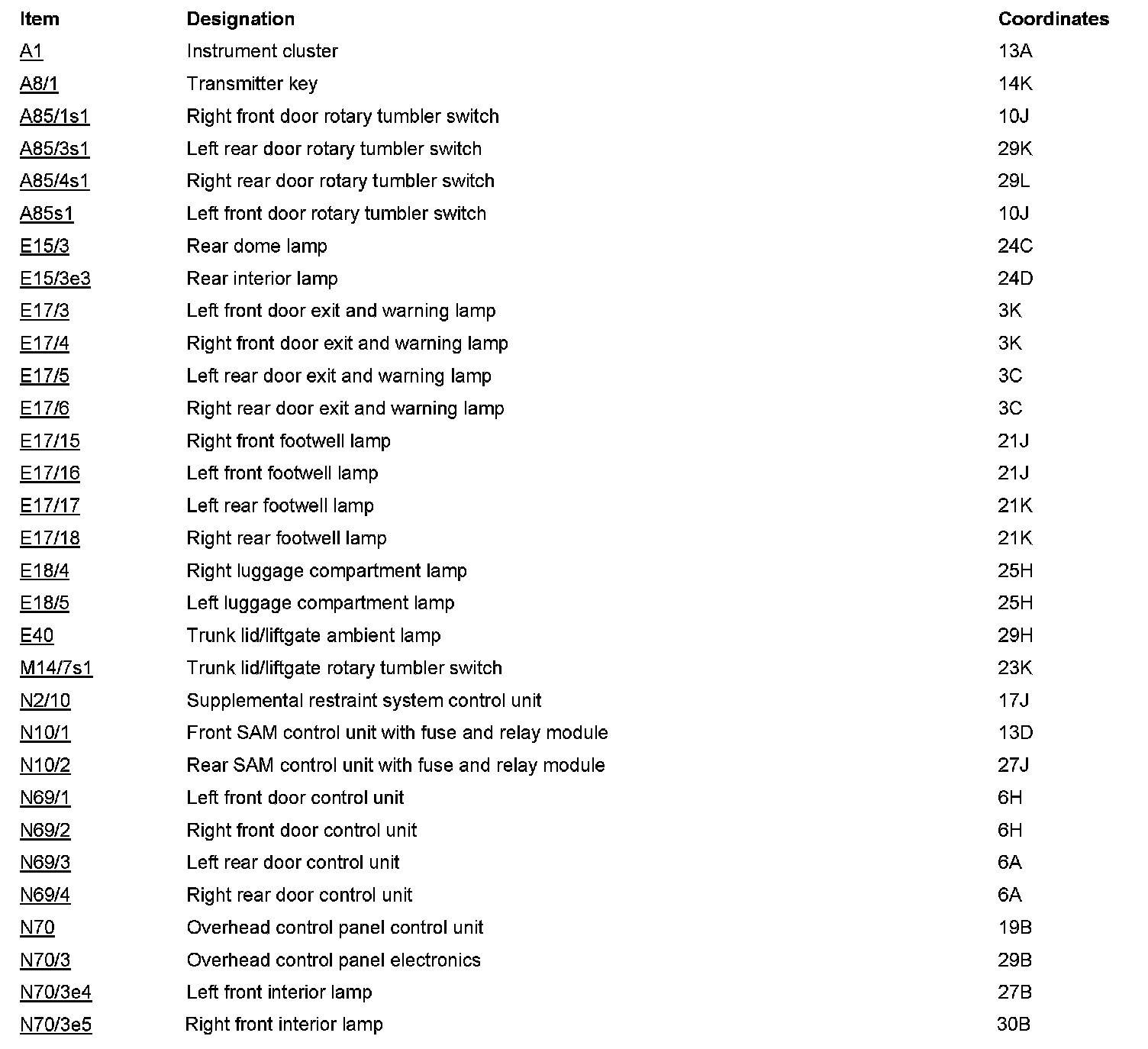 | Item | Designation | Coordinates |
|---|---|---|
| A1 | Instrument cluster | 13A |
| A8/1 | Transmitter key | 14K |
| A85/1s1 | Right front door rotary tumbler switch | 10J |
| A85/3s1 | Left rear door rotary tumbler switch | 29K |
| A85/4s1 | Right rear door rotary tumbler switch | 29L |
| A85s1 | Left front door rotary tumbler switch | 10J |
| E15/3 | Rear dome lamp | 24C |
| E15/3e3 | Rear interior lamp | 24D |
| E17/3 | Left front door exit and warning lamp | 3K |
| E17/4 | Right front door exit and warning lamp | 3K |
| E17/5 | Left rear door exit and warning lamp | 3C |
| E17/6 | Right rear door exit and warning lamp | 3C |
| E17/15 | Right front footwell lamp | 21J |
| E17/16 | Left front footwell lamp | 21J |
| E17/17 | Left rear footwell lamp | 21K |
| E17/18 | Right rear footwell lamp | 21K |
| E18/4 | Right luggage compartment lamp | 25H |
| E18/5 | Left luggage compartment lamp | 25H |
| E40 | Trunk lid/liftgate ambient lamp | 29H |
| M14/7s1 | Trunk lid/liftgate rotary tumbler switch | 23K |
| N2/10 | Supplemental restraint system control unit | 17J |
| N10/1 | Front SAM control unit with fuse and relay module | 13D |
| N10/2 | Rear SAM control unit with fuse and relay module | 27J |
| N69/1 | Left front door control unit | 6H |
| N69/2 | Right front door control unit | 6H |
| N69/3 | Left rear door control unit | 6A |
| N69/4 | Right rear door control unit | 6A |
| N70 | Overhead control panel control unit | 19B |
| N70/3 | Overhead control panel electronics | 29B |
| N70/3e4 | Left front interior lamp | 27B |
| N70/3e5 | Right front interior lamp | 30B |